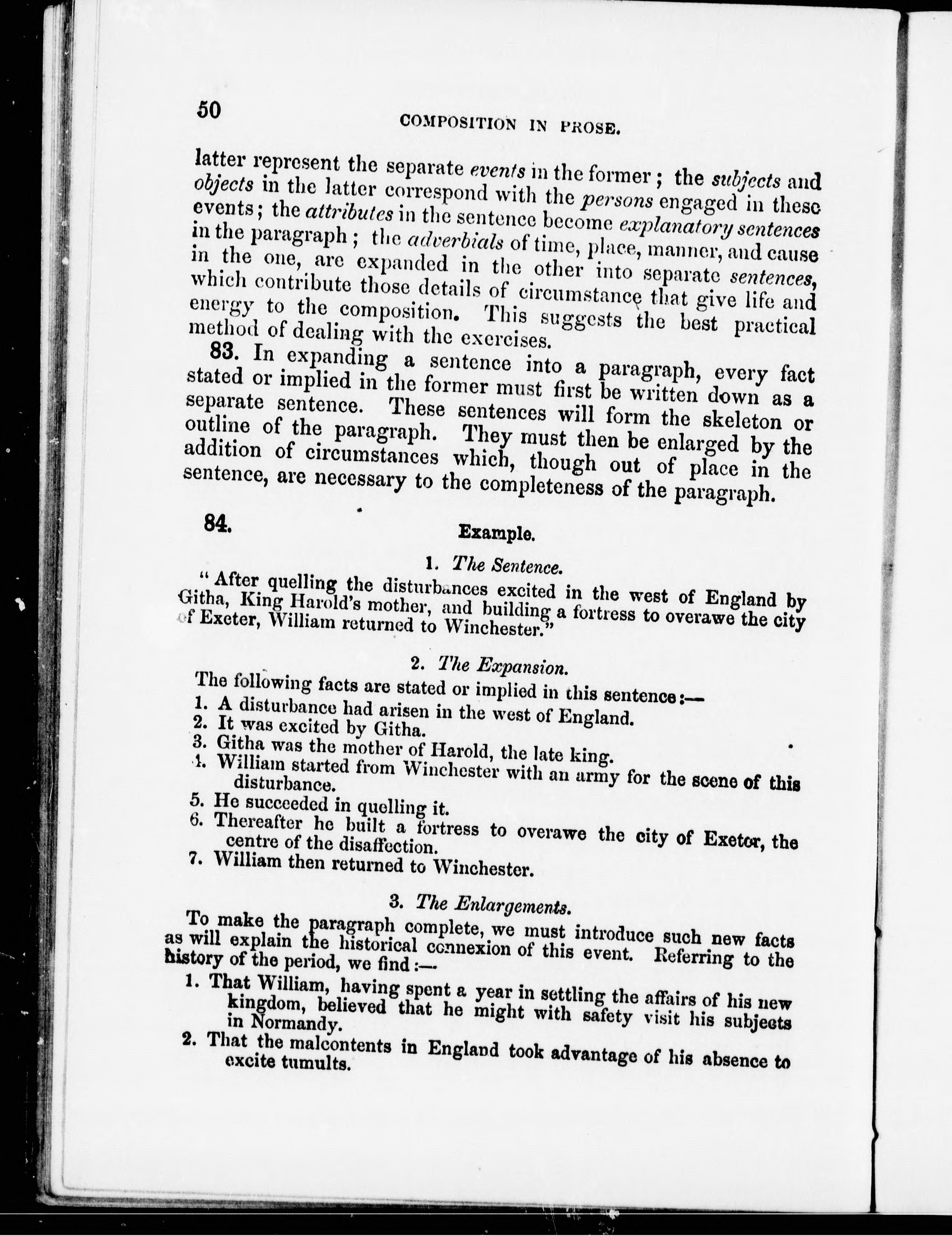 50

COMPOSITION IN PROSE.

latter represent the separate events in the former; the subjects and objects in the latter correspond with the persons engaged in these events; the attributes in the sentence become explanatory sentences in the paragraph; the adverbials of time, place, manner, and cause in the one, are expanded in the other into separate sentences, which contribute those details of circumstance that give life and energy to the composition. This suggests the best practical method of dealing with the exercises.

83. In expanding a sentence into a paragraph, every fact stated or implied in the former must first be written down as a separate sentence. These sentences will form the skeleton or outline of the paragraph. They must then be enlarged by the addition of circumstances which, though out of place in the sentence, are necessary to the completeness of the paragraph.

84. Example.

1. The Sentence.

"After quelling the disturbances excited in the west of England by Githa, King Harold's mother, and building a fortress to overawe the city of Exeter, William returned to Winchester."

2. The Expansion.

The following facts are stated or implied in this sentence:—

1. A disturbance had arisen in the west of England.
2. It was excited by Githa.
3. Githa was the mother of Harold, the late king.
4. William started from Winchester with an army for the scene of this disturbance.
5. He succeeded in quelling it.
6. Thereafter he built a fortress to overawe the city of Exeter, the centre of the disaffection.
7. William then returned to Winchester.

3. The Enlargements.

To make the paragraph complete, we must introduce such new facts as will explain the historical connexion of this event. Referring to the history of the period, we find:—

1. That William, having spent a year in settling the affairs of his new kingdom, believed that he might with safety visit his subjects in Normandy.
2. That the malcontents in England took advantage of his absence to excite tumults.